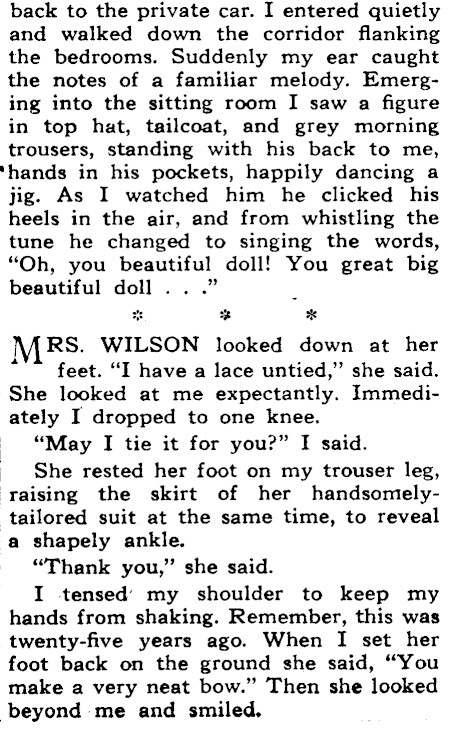 back to the private car. I entered quietly and walked down the corridor flanking the bedrooms. Suddenly my ear caught the notes of a familiar melody. Emerging into the sitting room I saw a figure in top hat, tailcoat, and grey morning trousers, standing with his back to me, hands in his pockets, happily dancing a jig. As I watched him he clicked his heels in the air, and from whistling the tune he changed to singing the words, "Oh, you beautiful doll! You great big beautiful doll . . ."

* * *

MRS. WILSON looked down at her feet. "I have a lace untied," she said. She looked at me expectantly. Immediately I dropped to one knee.

"May I tie it for you?" I said.

She rested her foot on my trouser leg, raising the skirt of her handsomely-tailored suit at the same time, to reveal a shapely ankle.

"Thank you," she said.

I tensed my shoulder to keep my hands from shaking. Remember, this was twenty-five years ago. When I set her foot back on the ground she said, "You make a very neat bow." Then she looked beyond me and smiled.